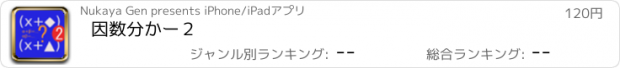 (x+◆)
?
2
(x+▲)

Nukaya Gen presents iPhone/iPadアプリ

120円

因数分かー２

ジャンル別ランキング: --

総合ランキング: --